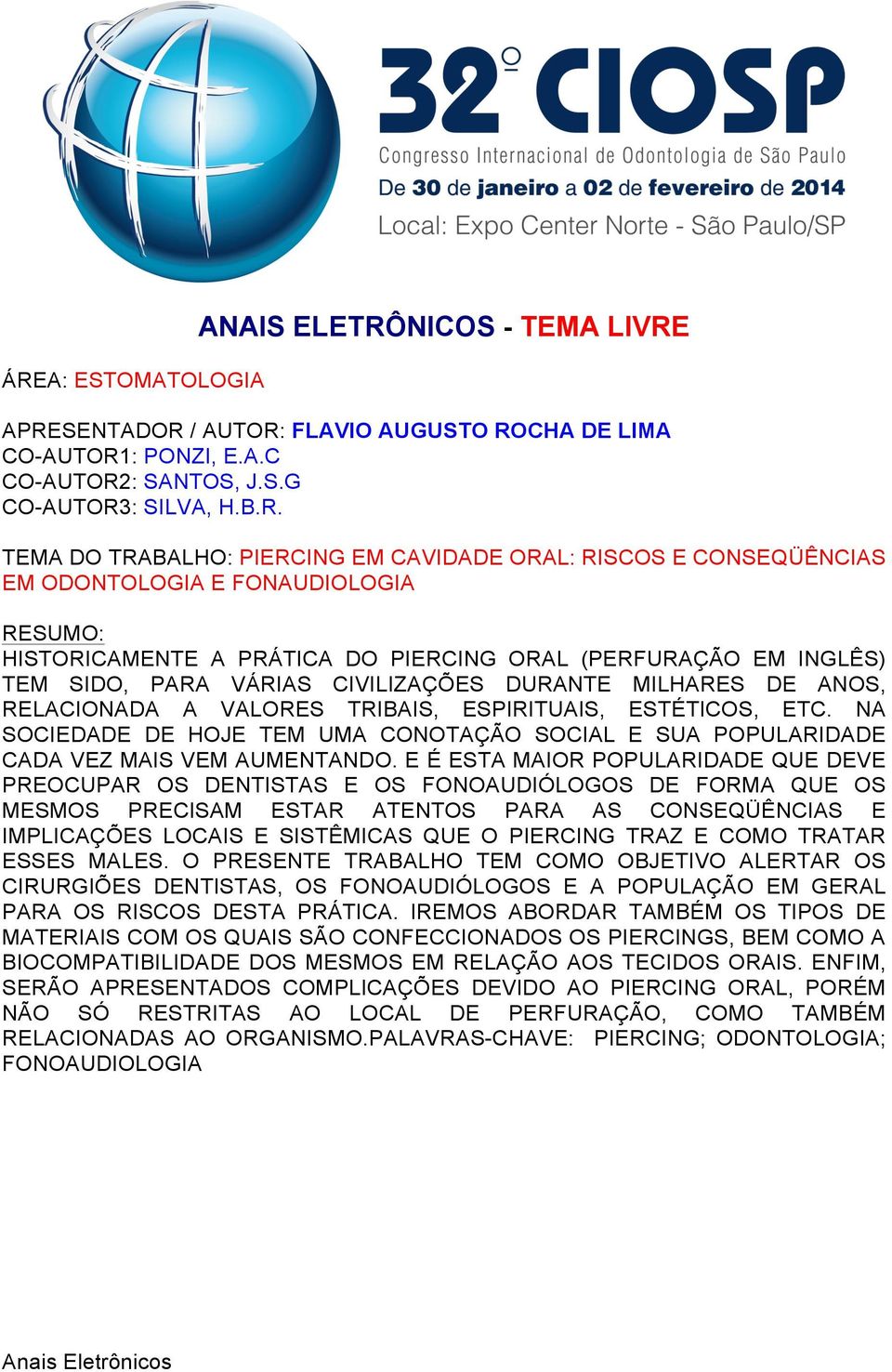 32º CIOSP
Congresso Internacional de Odontologia de São Paulo
De 30 de janeiro a 02 de fevereiro de 2014
Local: Expo Center Norte - São Paulo/SP

ANAIS ELETRÔNICOS - TEMA LIVRE

ÁREA: ESTOMATOLOGIA

APRESENTADOR / AUTOR: FLAVIO AUGUSTO ROCHA DE LIMA
CO-AUTOR1: PONZI, E.A.C
CO-AUTOR2: SANTOS, J.S.G
CO-AUTOR3: SILVA, H.B.R.

TEMA DO TRABALHO: PIERCING EM CAVIDADE ORAL: RISCOS E CONSEQÜÊNCIAS EM ODONTOLOGIA E FONAUDIOLOGIA

RESUMO:
HISTORICAMENTE A PRÁTICA DO PIERCING ORAL (PERFURAÇÃO EM INGLÊS) TEM SIDO, PARA VÁRIAS CIVILIZAÇÕES DURANTE MILHARES DE ANOS, RELACIONADA A VALORES TRIBAIS, ESPIRITUAIS, ESTÉTICOS, ETC. NA SOCIEDADE DE HOJE TEM UMA CONOTAÇÃO SOCIAL E SUA POPULARIDADE CADA VEZ MAIS VEM AUMENTANDO. E É ESTA MAIOR POPULARIDADE QUE DEVE PREOCUPAR OS DENTISTAS E OS FONOAUDIÓLOGOS DE FORMA QUE OS MESMOS PRECISAM ESTAR ATENTOS PARA AS CONSEQÜÊNCIAS E IMPLICAÇÕES LOCAIS E SISTÊMICAS QUE O PIERCING TRAZ E COMO TRATAR ESSES MALES. O PRESENTE TRABALHO TEM COMO OBJETIVO ALERTAR OS CIRURGIÕES DENTISTAS, OS FONOAUDIÓLOGOS E A POPULAÇÃO EM GERAL PARA OS RISCOS DESTA PRÁTICA. IREMOS ABORDAR TAMBÉM OS TIPOS DE MATERIAIS COM OS QUAIS SÃO CONFECCIONADOS OS PIERCINGS, BEM COMO A BIOCOMPATIBILIDADE DOS MESMOS EM RELAÇÃO AOS TECIDOS ORAIS. ENFIM, SERÃO APRESENTADOS COMPLICAÇÕES DEVIDO AO PIERCING ORAL, PORÉM NÃO SÓ RESTRITAS AO LOCAL DE PERFURAÇÃO, COMO TAMBÉM RELACIONADAS AO ORGANISMO.PALAVRAS-CHAVE: PIERCING; ODONTOLOGIA; FONOAUDIOLOGIA

Anais Eletrônicos